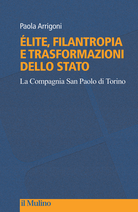 Paola Arrigoni

ÉLITE, FILANTROPIA E TRASFORMAZIONI DELLO STATO

La Compagnia San Paolo di Torino

il Mulino